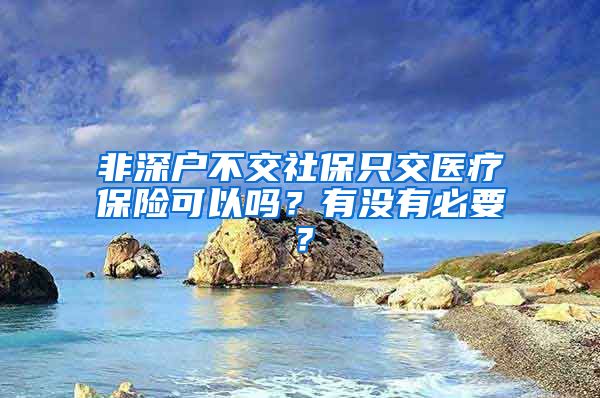 非深户不交社保只交医疗保险可以吗？有没有必要？